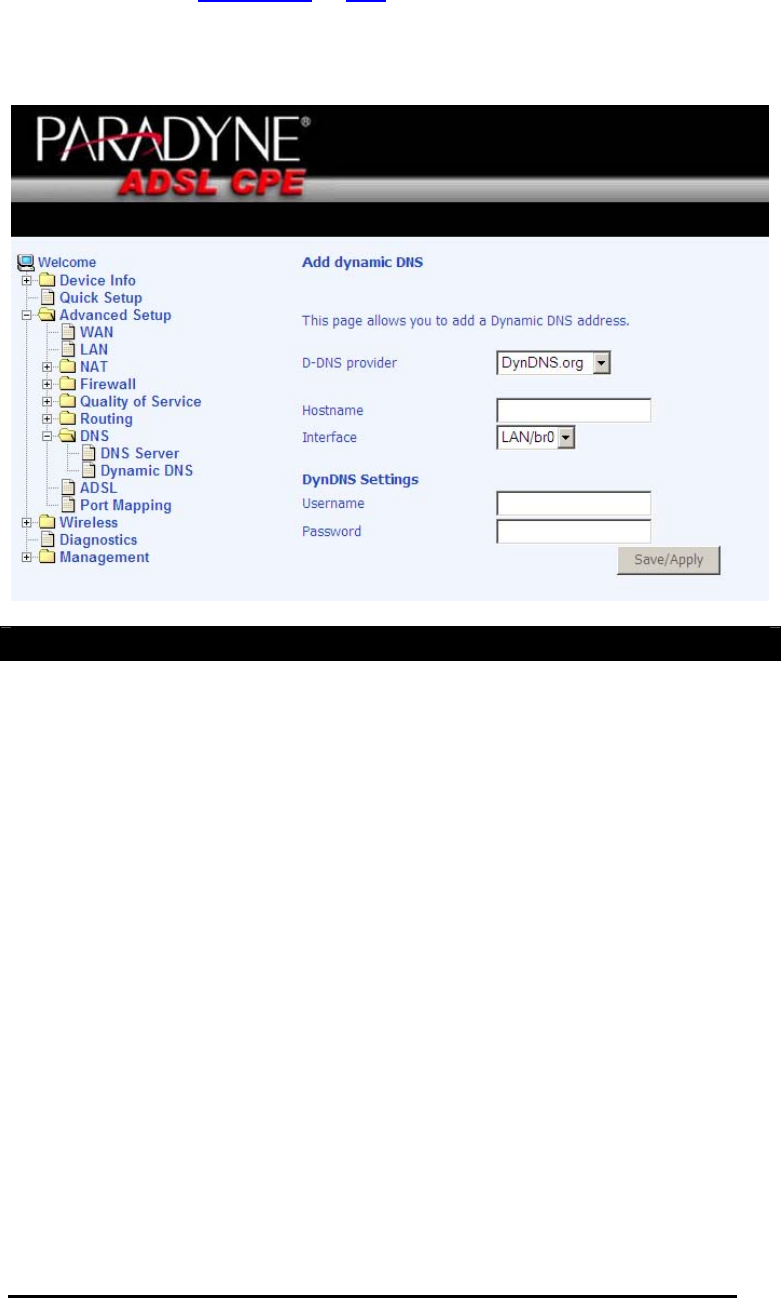 PARADYNE®
ADSL CPE

Welcome
Device Info
Quick Setup
Advanced Setup
WAN
LAN
NAT
Firewall
Quality of Service
Routing
DNS
DNS Server
Dynamic DNS
ADSL
Port Mapping
Wireless
Diagnostics
Management

Add dynamic DNS

This page allows you to add a Dynamic DNS address.

D-DNS provider DynDNS.org

Hostname
Interface LAN/br0

DynDNS Settings
Username
Password

Save/Apply